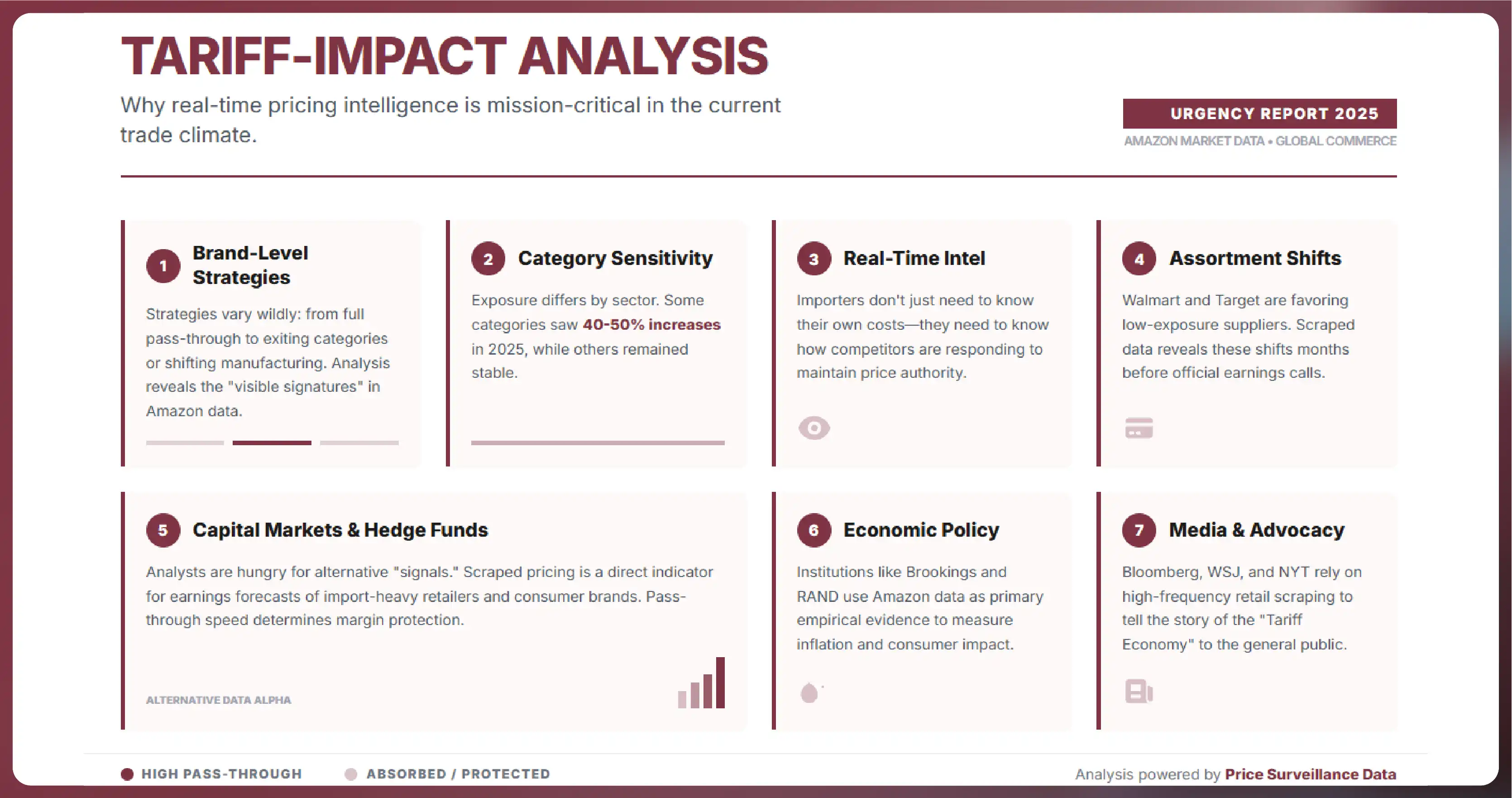 TARIFF-IMPACT ANALYSIS

Why real-time pricing intelligence is mission-critical in the current trade climate.

URGENCY REPORT 2025

AMAZON MARKET DATA • GLOBAL COMMERCE

1 Brand-Level Strategies

Strategies vary wildly: from full pass-through to exiting categories or shifting manufacturing. Analysis reveals the "visible signatures" in Amazon data.

2 Category Sensitivity

Exposure differs by sector. Some categories saw 40-50% increases in 2025, while others remained stable.

3 Real-Time Intel

Importers don't just need to know their own costs—they need to know how competitors are responding to maintain price authority.

4 Assortment Shifts

Walmart and Target are favoring low-exposure suppliers. Scraped data reveals these shifts months before official earnings calls.

5 Capital Markets & Hedge Funds

Analysts are hungry for alternative "signals." Scraped pricing is a direct indicator for earnings forecasts of import-heavy retailers and consumer brands. Pass-through speed determines margin protection.

ALTERNATIVE DATA ALPHA

6 Economic Policy

Institutions like Brookings and RAND use Amazon data as primary empirical evidence to measure inflation and consumer impact.

7 Media & Advocacy

Bloomberg, WSJ, and NYT rely on high-frequency retail scraping to tell the story of the "Tariff Economy" to the general public.

HIGH PASS-THROUGH

ABSORBED / PROTECTED

Analysis powered by Price Surveillance Data